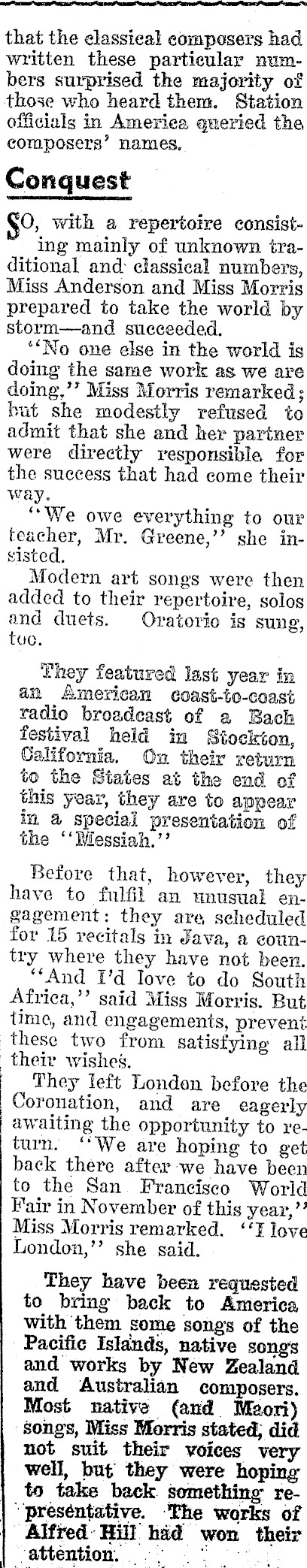 that the classical composers had written these particular numbers surprised the majority of those who heard them. Station officials in America queried the composers' names.

Conquest

SO, with a repertoire consisting mainly of unknown traditional and classical numbers, Miss Anderson and Miss Morris prepared to take the world by storm—and succeeded.

"No one else in the world is doing the same work as we are doing," Miss Morris remarked; but she modestly refused to admit that she and her partner were directly responsible for the success that had come their way.

"We owe everything to our teacher, Mr. Greene," she insisted.

Modern art songs were then added to their repertoire, solos and duets. Oratorio is sung, too.

They featured last year in an American coast-to-coast radio broadcast of a Bach festival held in Stockton, California. On their return to the States at the end of this year, they are to appear in a special presentation of the "Messiah."

Before that, however, they have to fulfil an unusual engagement: they are scheduled for 15 recitals in Java, a country where they have not been.

"And I'd love to do South Africa," said Miss Morris. But time, and engagements, prevent these two from satisfying all their wishes.

They left London before the Coronation, and are eagerly awaiting the opportunity to return. "We are hoping to get back there after we have been to the San Francisco World Fair in November of this year," Miss Morris remarked. "I love London," she said.

They have been requested to bring back to America with them some songs of the Pacific Islands, native songs and works by New Zealand and Australian composers. Most native (and Maori) songs, Miss Morris stated, did not suit their voices very well, but they were hoping to take back something representative. The works of Alfred Hill had won their attention.